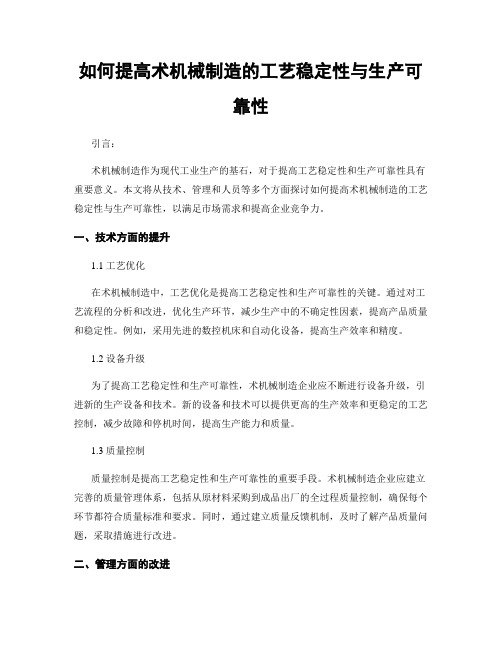 如何提高术机械制造的工艺稳定性与生产可靠性

引言：

术机械制造作为现代工业生产的基石，对于提高工艺稳定性和生产可靠性具有重要意义。本文将从技术、管理和人员等多个方面探讨如何提高术机械制造的工艺稳定性与生产可靠性，以满足市场需求和提高企业竞争力。

一、技术方面的提升

1.1 工艺优化

在术机械制造中，工艺优化是提高工艺稳定性和生产可靠性的关键。通过对工艺流程的分析和改进，优化生产环节，减少生产中的不确定性因素，提高产品质量和稳定性。例如，采用先进的数控机床和自动化设备，提高生产效率和精度。

1.2 设备升级

为了提高工艺稳定性和生产可靠性，术机械制造企业应不断进行设备升级，引进新的生产设备和技术。新的设备和技术可以提供更高的生产效率和更稳定的工艺控制，减少故障和停机时间，提高生产能力和质量。

1.3 质量控制

质量控制是提高工艺稳定性和生产可靠性的重要手段。术机械制造企业应建立完善的质量管理体系，包括从原材料采购到成品出厂的全过程质量控制，确保每个环节都符合质量标准和要求。同时，通过建立质量反馈机制，及时了解产品质量问题，采取措施进行改进。

二、管理方面的改进